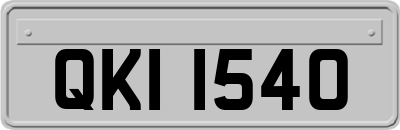 QKI 1540